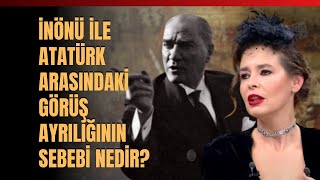 İNÖNÜ İLE ATATÜRK ARASINDAKİ GÖRÜŞ AYRILIĞININ SEBEBİ NEDİR?